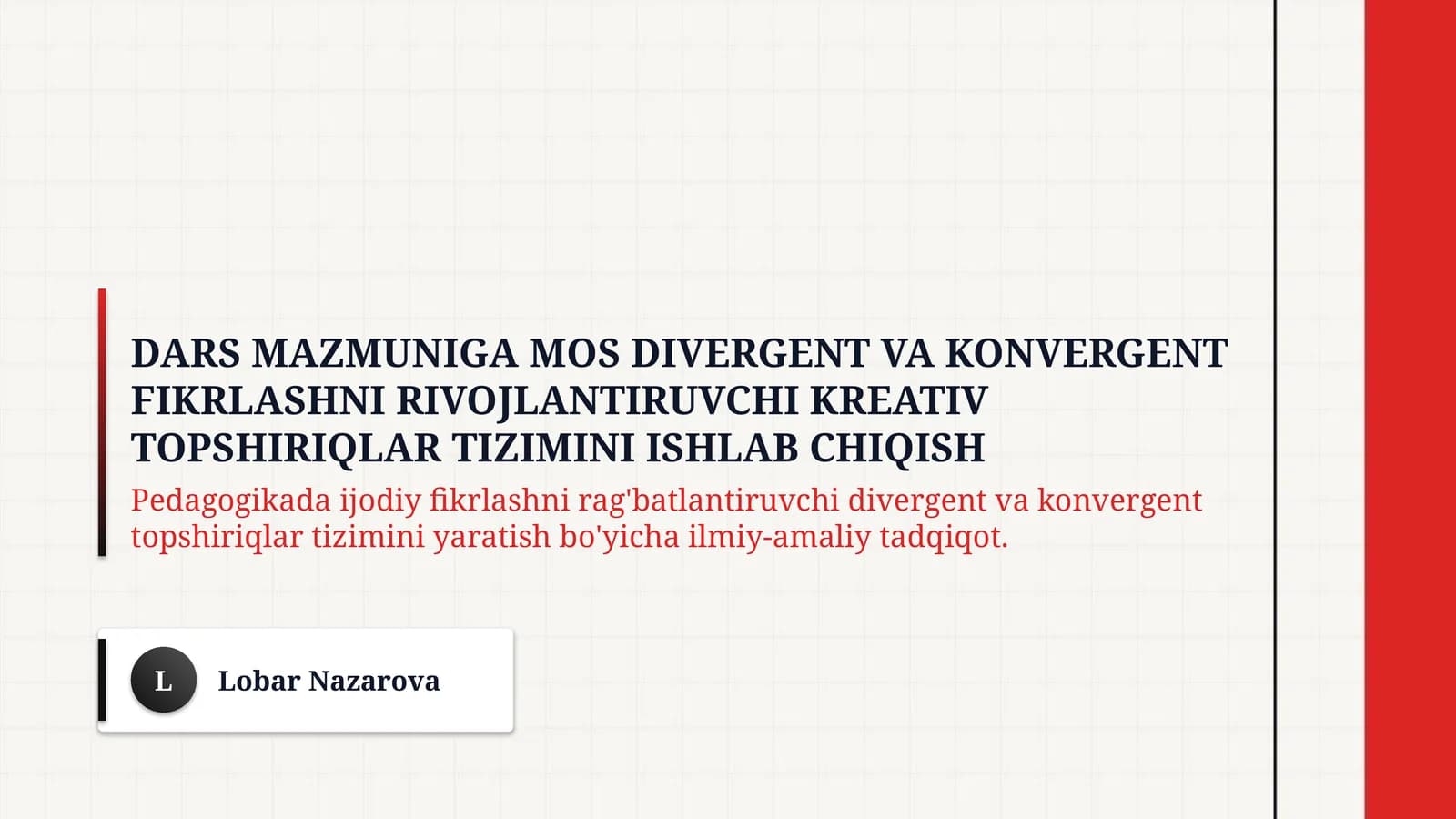 DARS MAZMUNIGA MOS DIVERGENT VA KONVERGENT FIKRLASHNI RIVOJLANTIRUVCHI KREATIV TOPSHIRIQLAR TIZIMINI ISHLAB CHIQISH

Pedagogikada ijodiy fikrlashni rag'batlantiruvchi divergent va konvergent topshiriqlar tizimini yaratish bo'yicha ilmiy-amaliy tadqiqot.

L

Lobar Nazarova